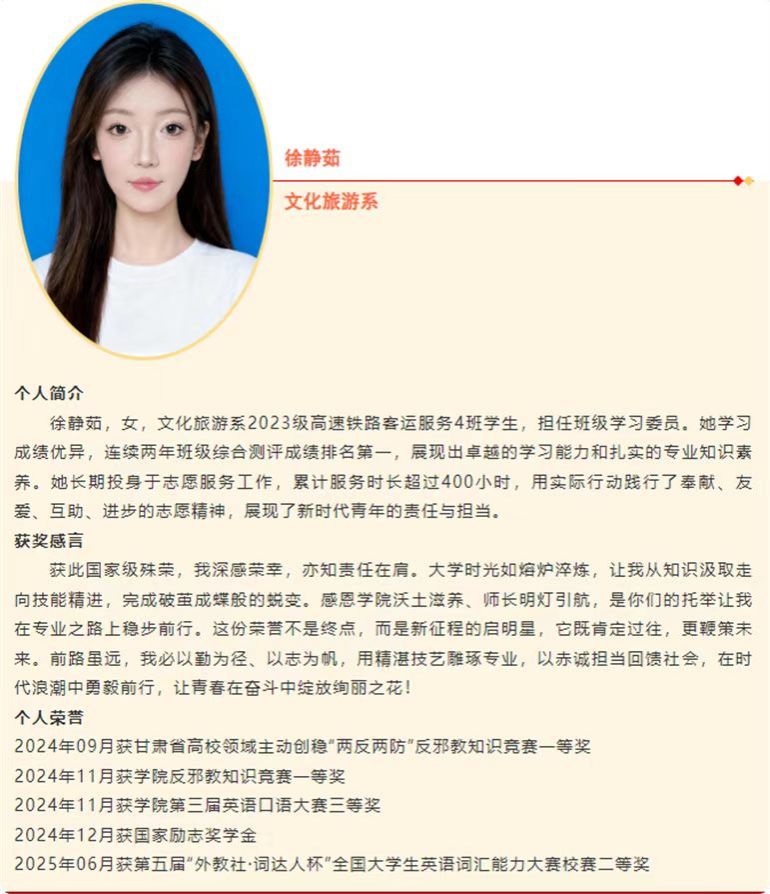 徐静茹

文化旅游系

个人简介

徐静茹，女，文化旅游系2023级高速铁路客运服务4班学生，担任班级学习委员。她学习成绩优异，连续两年班级综合测评成绩排名第一，展现出卓越的学习能力和扎实的专业知识素养。她长期投身于志愿服务工作，累计服务时长超过400小时，用实际行动践行了奉献、友爱、互助、进步的志愿精神，展现了新时代青年的责任与担当。

获奖感言

获此国家级殊荣，我深感荣幸，亦知责任在肩。大学时光如熔炉淬炼，让我从知识汲取走向技能精进，完成破茧成蝶般的蜕变。感恩学院沃土滋养、师长明灯引航，是你们的托举让我在专业之路上稳步前行。这份荣誉不是终点，而是新征程的启明星，它既肯定过往，更鞭策未来。前路虽远，我必以勤为径、以志为帆，用精湛技艺雕琢专业，以赤诚担当回馈社会，在时代浪潮中勇毅前行，让青春在奋斗中绽放绚丽之花！

个人荣誉

2024年09月获甘肃省高校领域主动创稳“两反两防”反邪教知识竞赛一等奖

2024年11月获学院反邪教知识竞赛一等奖

2024年11月获学院第三届英语口语大赛三等奖

2024年12月获国家励志奖学金

2025年06月获第五届“外教社·词达人杯”全国大学生英语词汇能力大赛校赛二等奖